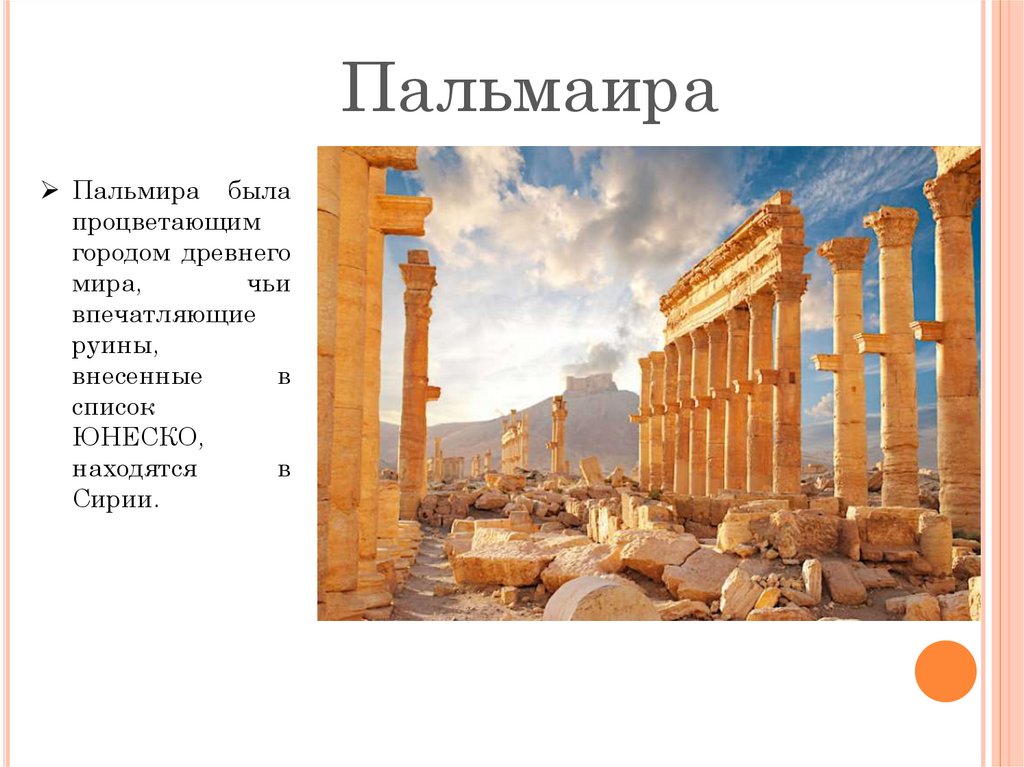 Пальмаира

➢ Пальмира была процветающим городом древнего мира, чьи впечатляющие руины, внесенные в список ЮНЕСКО, находятся в Сирии.